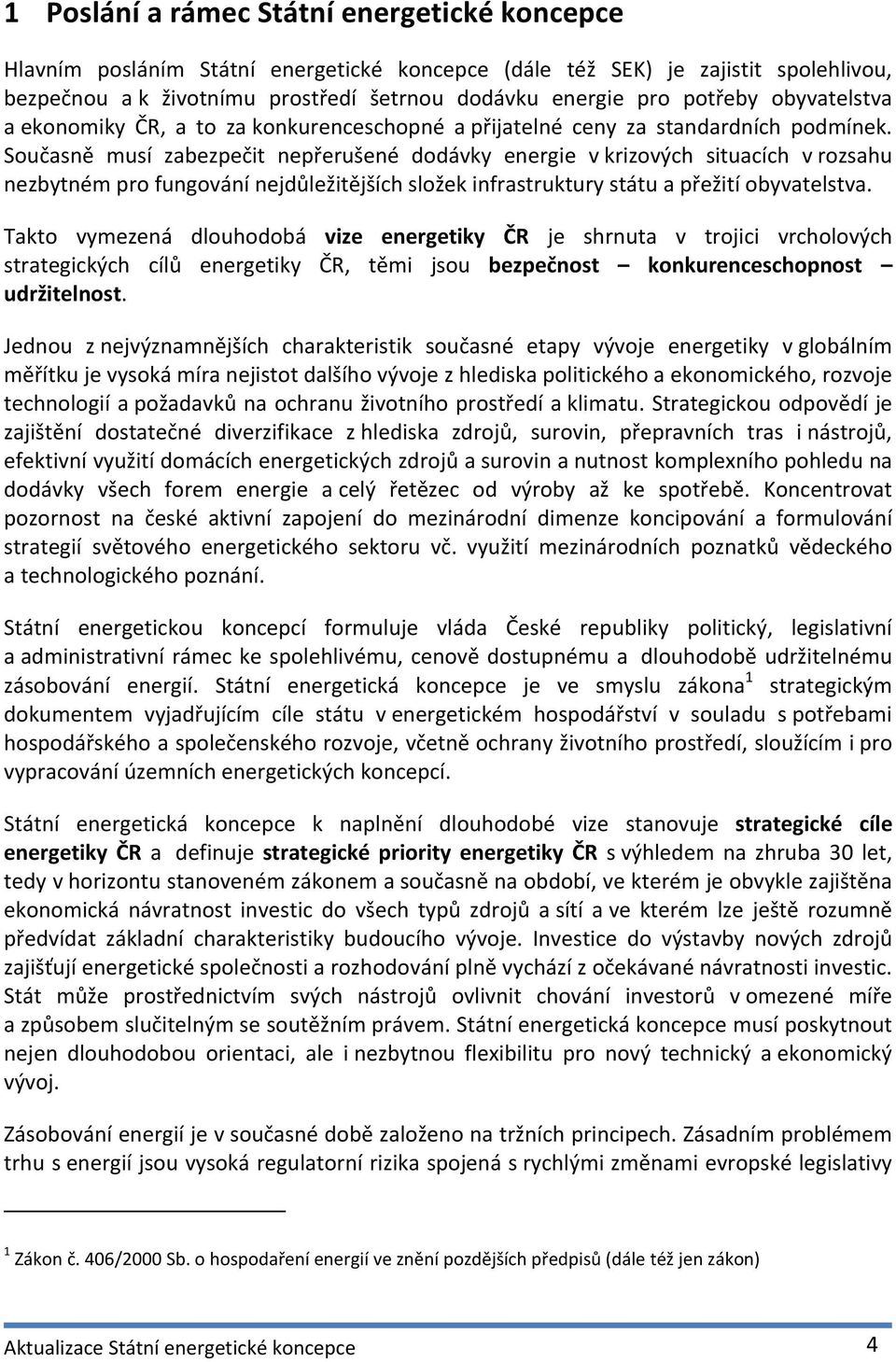 1 Poslání a rámec Státní energetické koncepce

Hlavním posláním Státní energetické koncepce (dále též SEK) je zajistit spolehlivou, bezpečnou a k životnímu prostředí šetrnou dodávku energie pro potřeby obyvatelstva a ekonomiky ČR, a to za konkurenceschopné a přijatelné ceny za standardních podmínek. Současně musí zabezpečit nepřerušené dodávky energie v krizových situacích v rozsahu nezbytném pro fungování nejdůležitějších složek infrastruktury státu a přežití obyvatelstva.

Takto vymezená dlouhodobá vize energetiky ČR je shrnuta v trojici vrcholových strategických cílů energetiky ČR, těmi jsou bezpečnost – konkurenceschopnost – udržitelnost.

Jednou z nejvýznamnějších charakteristik současné etapy vývoje energetiky v globálním měřítku je vysoká míra nejistot dalšího vývoje z hlediska politického a ekonomického, rozvoje technologií a požadavků na ochranu životního prostředí a klimatu. Strategickou odpovědí je zajištění dostatečné diverzifikace z hlediska zdrojů, surovin, přepravních tras i nástrojů, efektivní využití domácích energetických zdrojů a surovin a nutnost komplexního pohledu na dodávky všech forem energie a celý řetězec od výroby až ke spotřebě. Koncentrovat pozornost na české aktivní zapojení do mezinárodní dimenze koncipování a formulování strategií světového energetického sektoru vč. využití mezinárodních poznatků vědeckého a technologického poznání.

Státní energetickou koncepcí formuluje vláda České republiky politický, legislativní a administrativní rámec ke spolehlivému, cenově dostupnému a dlouhodobě udržitelnému zásobování energií. Státní energetická koncepce je ve smyslu zákona$^1$ strategickým dokumentem vyjadřujícím cíle státu v energetickém hospodářství v souladu s potřebami hospodářského a společenského rozvoje, včetně ochrany životního prostředí, sloužícím i pro vypracování územních energetických koncepcí.

Státní energetická koncepce k naplnění dlouhodobé vize stanovuje strategické cíle energetiky ČR a definuje strategické priority energetiky ČR s výhledem na zhruba 30 let, tedy v horizontu stanoveném zákonem a současně na období, ve kterém je obvykle zajištěna ekonomická návratnost investic do všech typů zdrojů a sítí a ve kterém lze ještě rozumně předvídat základní charakteristiky budoucího vývoje. Investice do výstavby nových zdrojů zajišťují energetické společnosti a rozhodování plně vychází z očekávané návratnosti investic. Stát může prostřednictvím svých nástrojů ovlivnit chování investorů v omezené míře a způsobem slučitelným se soutěžním právem. Státní energetická koncepce musí poskytnout nejen dlouhodobou orientaci, ale i nezbytnou flexibilitu pro nový technický a ekonomický vývoj.

Zásobování energií je v současné době založeno na tržních principech. Zásadním problémem trhu s energií jsou vysoká regulatorní rizika spojená s rychlými změnami evropské legislativy

$^1$ Zákon č. 406/2000 Sb. o hospodaření energií ve znění pozdějších předpisů (dále též jen zákon)

Aktualizace Státní energetické koncepce 4